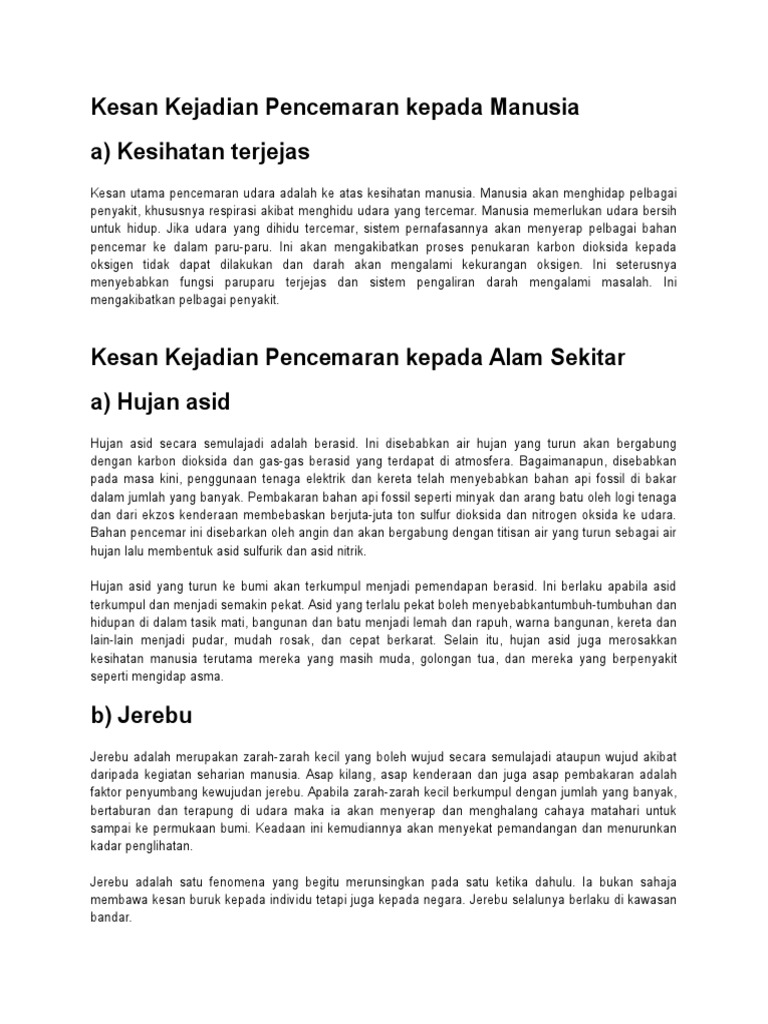 Kesan Kejadian Pencemaran kepada Manusia

a) Kesihatan terjejas

Kesan utama pencemaran udara adalah ke atas kesihatan manusia. Manusia akan menghidap pelbagai penyakit, khususnya respirasi akibat menghidu udara yang tercemar. Manusia memerlukan udara bersih untuk hidup. Jika udara yang dihidu tercemar, sistem pernafasannya akan menyerap pelbagai bahan pencemar ke dalam paru-paru. Ini akan mengakibatkan proses penukaran karbon dioksida kepada oksigen tidak dapat dilakukan dan darah akan mengalami kekurangan oksigen. Ini seterusnya menyebabkan fungsi paruparu terjejas dan sistem pengaliran darah mengalami masalah. Ini mengakibatkan pelbagai penyakit.

Kesan Kejadian Pencemaran kepada Alam Sekitar

a) Hujan asid

Hujan asid secara semulajadi adalah berasid. Ini disebabkan air hujan yang turun akan bergabung dengan karbon dioksida dan gas-gas berasid yang terdapat di atmosfera. Bagaimanapun, disebabkan pada masa kini, penggunaan tenaga elektrik dan kereta telah menyebabkan bahan api fossil di bakar dalam jumlah yang banyak. Pembakaran bahan api fossil seperti minyak dan arang batu oleh logi tenaga dan dari ekzos kenderaan membebaskan berjuta-juta ton sulfur dioksida dan nitrogen oksida ke udara. Bahan pencemar ini disebarkan oleh angin dan akan bergabung dengan titisan air yang turun sebagai air hujan lalu membentuk asid sulfurik dan asid nitrik.

Hujan asid yang turun ke bumi akan terkumpul menjadi pemendapan berasid. Ini berlaku apabila asid terkumpul dan menjadi semakin pekat. Asid yang terlalu pekat boleh menyebabkantumbuh-tumbuhan dan hidupan di dalam tasik mati, bangunan dan batu menjadi lemah dan rapuh, warna bangunan, kereta dan lain-lain menjadi pudar, mudah rosak, dan cepat berkarat. Selain itu, hujan asid juga merosakkan kesihatan manusia terutama mereka yang masih muda, golongan tua, dan mereka yang berpenyakit seperti mengidap asma.

b) Jerebu

Jerebu adalah merupakan zarah-zarah kecil yang boleh wujud secara semulajadi ataupun wujud akibat daripada kegiatan seharian manusia. Asap kilang, asap kenderaan dan juga asap pembakaran adalah faktor penyumbang kewujudan jerebu. Apabila zarah-zarah kecil berkumpul dengan jumlah yang banyak, bertaburan dan terapung di udara maka ia akan menyerap dan menghalang cahaya matahari untuk sampai ke permukaan bumi. Keadaan ini kemudiannya akan menyekat pemandangan dan menurunkan kadar penglihatan.

Jerebu adalah satu fenomena yang begitu merunsingkan pada satu ketika dahulu. Ia bukan sahaja membawa kesan buruk kepada individu tetapi juga kepada negara. Jerebu selalunya berlaku di kawasan bandar.